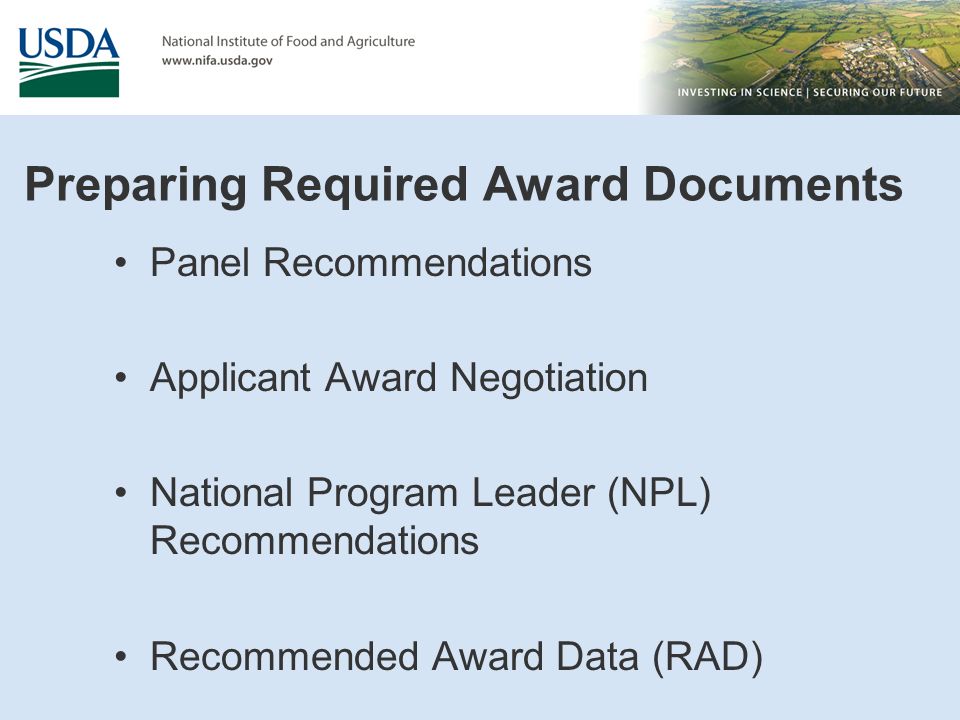 USDA

National Institute of Food and Agriculture
www.nifa.usda.gov

INVESTING IN SCIENCE | SECURING OUR FUTURE

Preparing Required Award Documents

• Panel Recommendations

• Applicant Award Negotiation

• National Program Leader (NPL) Recommendations

• Recommended Award Data (RAD)